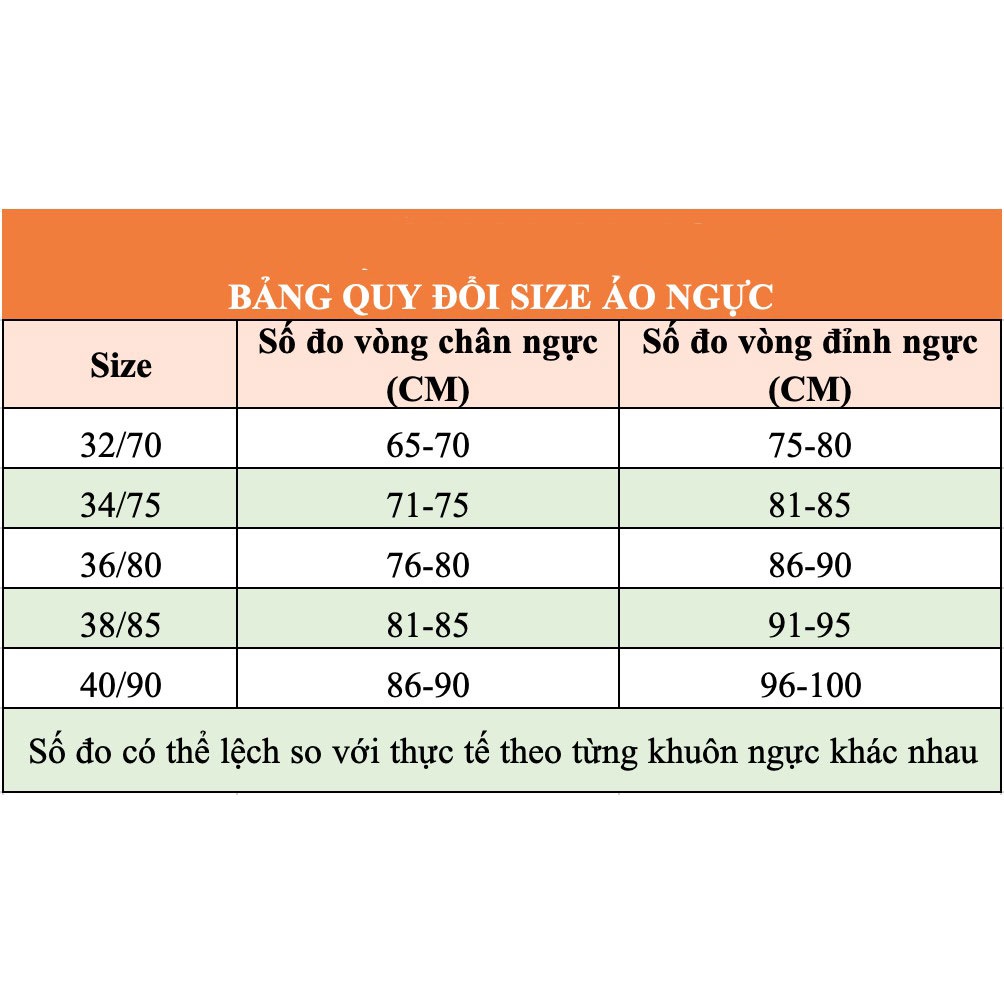 BẢNG QUY ĐỔI SIZE ÁO NGỰC

| Size | Số đo vòng chân ngực (CM) | Số đo vòng đỉnh ngực (CM) |
|---|---|---|
| 32/70 | 65-70 | 75-80 |
| 34/75 | 71-75 | 81-85 |
| 36/80 | 76-80 | 86-90 |
| 38/85 | 81-85 | 91-95 |
| 40/90 | 86-90 | 96-100 |

Số đo có thể lệch so với thực tế theo từng khuôn ngực khác nhau